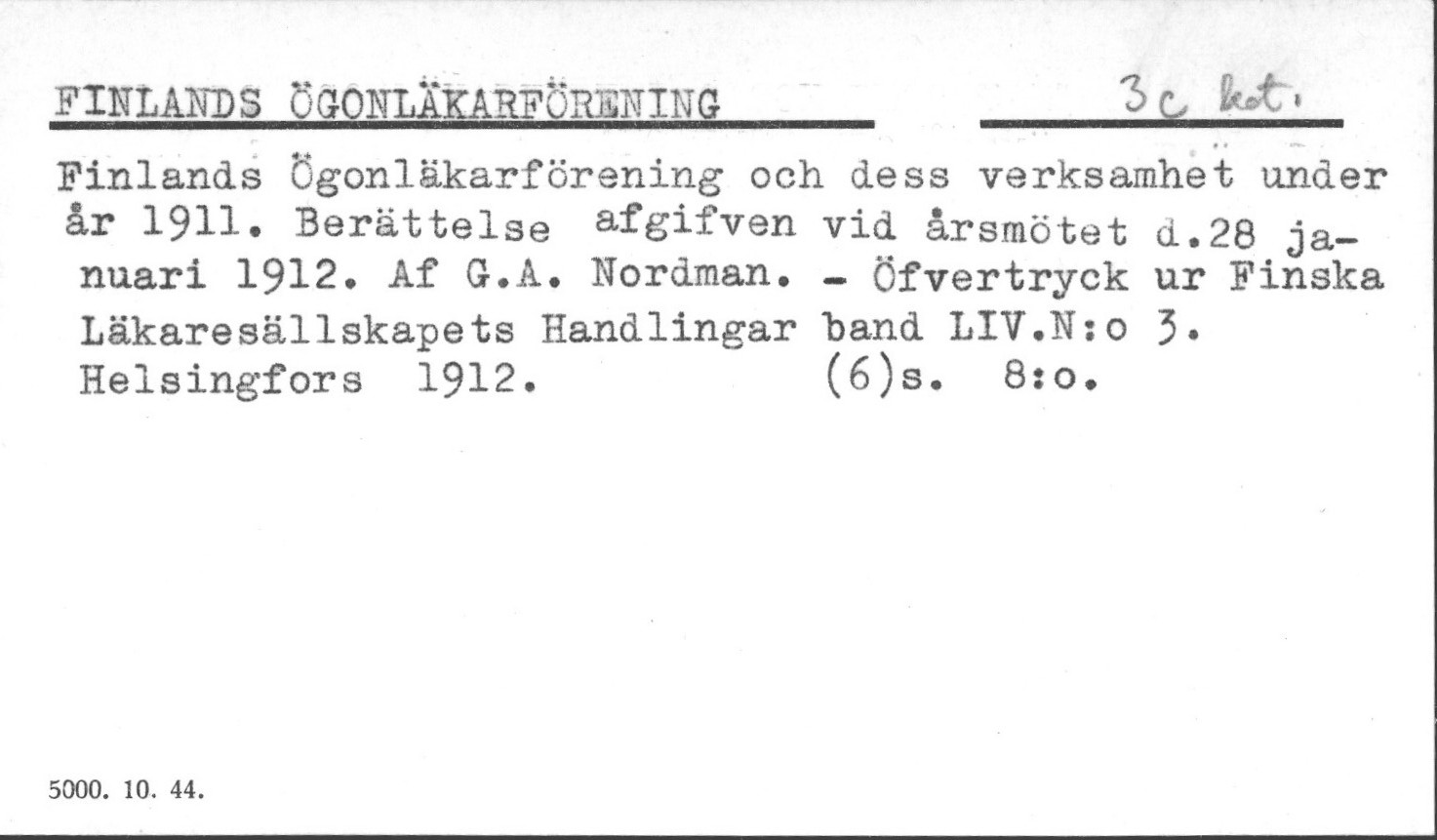 FINLANDS ÖGONLÄKARFÖRENING 3c kat.

Finlands Ögonläkarförening och dess verksamhet under år 1911. Berättelse afgifven vid årsmötet d.28 januari 1912. Af G.A. Nordman. - Öfvertryck ur Finska Läkaresällskapets Handlingar band LIV.N:o 3. Helsingfors 1912. (6)s. 8:o.

5000. 10. 44.